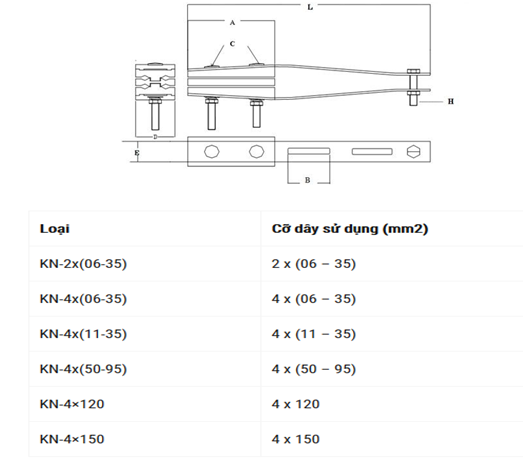 L
A
C
H
D
E
B

| Loại | Cỡ dây sử dụng (mm2) |
|---|---|
| KN-2x(06-35) | 2 x (06 – 35) |
| KN-4x(06-35) | 4 x (06 – 35) |
| KN-4x(11-35) | 4 x (11 – 35) |
| KN-4x(50-95) | 4 x (50 – 95) |
| KN-4×120 | 4 x 120 |
| KN-4×150 | 4 x 150 |